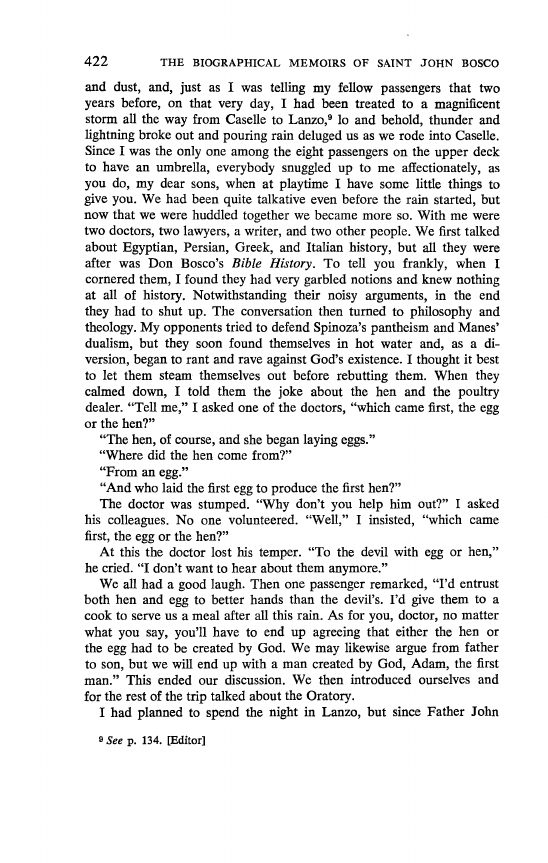 422 THE BIOGRAPHICAL MEMOIRS OF SAINT JOHN BOSCO

and dust, and, just as I was telling my fellow passengers that two years before, on that very day, I had been treated to a magnificent storm all the way from Caselle to Lanzo,$^9$ lo and behold, thunder and lightning broke out and pouring rain deluged us as we rode into Caselle. Since I was the only one among the eight passengers on the upper deck to have an umbrella, everybody snuggled up to me affectionately, as you do, my dear sons, when at playtime I have some little things to give you. We had been quite talkative even before the rain started, but now that we were huddled together we became more so. With me were two doctors, two lawyers, a writer, and two other people. We first talked about Egyptian, Persian, Greek, and Italian history, but all they were after was Don Bosco's Bible History. To tell you frankly, when I cornered them, I found they had very garbled notions and knew nothing at all of history. Notwithstanding their noisy arguments, in the end they had to shut up. The conversation then turned to philosophy and theology. My opponents tried to defend Spinoza's pantheism and Manes' dualism, but they soon found themselves in hot water and, as a diversion, began to rant and rave against God's existence. I thought it best to let them steam themselves out before rebutting them. When they calmed down, I told them the joke about the hen and the poultry dealer. "Tell me," I asked one of the doctors, "which came first, the egg or the hen?"

"The hen, of course, and she began laying eggs."

"Where did the hen come from?"

"From an egg."

"And who laid the first egg to produce the first hen?"

The doctor was stumped. "Why don't you help him out?" I asked his colleagues. No one volunteered. "Well," I insisted, "which came first, the egg or the hen?"

At this the doctor lost his temper. "To the devil with egg or hen," he cried. "I don't want to hear about them anymore."

We all had a good laugh. Then one passenger remarked, "I'd entrust both hen and egg to better hands than the devil's. I'd give them to a cook to serve us a meal after all this rain. As for you, doctor, no matter what you say, you'll have to end up agreeing that either the hen or the egg had to be created by God. We may likewise argue from father to son, but we will end up with a man created by God, Adam, the first man." This ended our discussion. We then introduced ourselves and for the rest of the trip talked about the Oratory.

I had planned to spend the night in Lanzo, but since Father John

$^9$ See p. 134. [Editor]